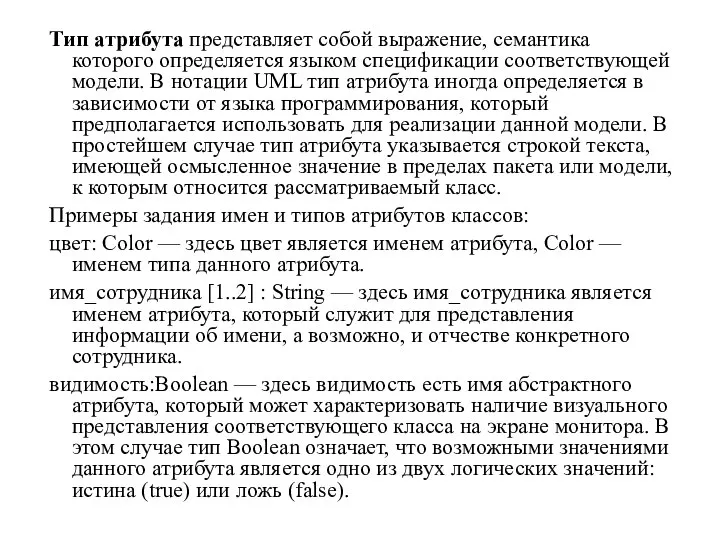 Тип атрибута представляет собой выражение, семантика которого определяется языком спецификации соответствующей модели. В нотации UML тип атрибута иногда определяется в зависимости от языка программирования, который предполагается использовать для реализации данной модели. В простейшем случае тип атрибута указывается строкой текста, имеющей осмысленное значение в пределах пакета или модели, к которым относится рассматриваемый класс.

Примеры задания имен и типов атрибутов классов:

цвет: Color — здесь цвет является именем атрибута, Color — именем типа данного атрибута.

имя_сотрудника [1..2] : String — здесь имя_сотрудника является именем атрибута, который служит для представления информации об имени, а возможно, и отчестве конкретного сотрудника.

видимость:Boolean — здесь видимость есть имя абстрактного атрибута, который может характеризовать наличие визуального представления соответствующего класса на экране монитора. В этом случае тип Boolean означает, что возможными значениями данного атрибута является одно из двух логических значений: истина (true) или ложь (false).